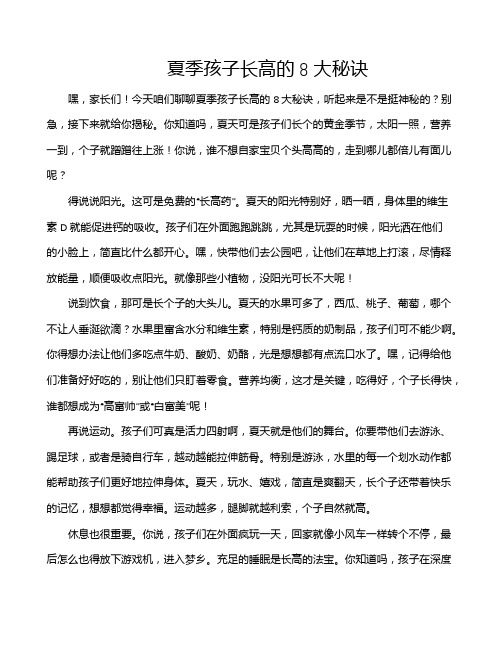 夏季孩子长高的 8 大秘诀

嘿，家长们！今天咱们聊聊夏季孩子长高的 8 大秘诀，听起来是不是挺神秘的？别急，接下来就给你揭秘。你知道吗，夏天可是孩子们长个的黄金季节，太阳一照，营养一到，个子就蹭蹭往上涨！你说，谁不想自家宝贝个头高高的，走到哪儿都倍儿有面儿呢？

得说说阳光。这可是免费的“长高药”。夏天的阳光特别好，晒一晒，身体里的维生素 D 就能促进钙的吸收。孩子们在外面跑跑跳跳，尤其是玩耍的时候，阳光洒在他们的小脸上，简直比什么都开心。嘿，快带他们去公园吧，让他们在草地上打滚，尽情释放能量，顺便吸收点阳光。就像那些小植物，没阳光可长不大呢！

说到饮食，那可是长个子的大头儿。夏天的水果可多了，西瓜、桃子、葡萄，哪个不让人垂涎欲滴？水果里富含水分和维生素，特别是钙质的奶制品，孩子们可不能少啊。你得想办法让他们多吃点牛奶、酸奶、奶酪，光是想想都有点流口水了。嘿，记得给他们准备好好吃的，别让他们只盯着零食。营养均衡，这才是关键，吃得好，个子长得快，谁都想成为“高富帅”或“白富美”呢！

再说运动。孩子们可真是活力四射啊，夏天就是他们的舞台。你要带他们去游泳、踢足球，或者是骑自行车，越动越能拉伸筋骨。特别是游泳，水里的每一个划水动作都能帮助孩子们更好地拉伸身体。夏天，玩水、嬉戏，简直是爽翻天，长个子还带着快乐的记忆，想想都觉得幸福。运动越多，腿脚就越利索，个子自然就高。

休息也很重要。你说，孩子们在外面疯玩一天，回家就像小风车一样转个不停，最后怎么也得放下游戏机，进入梦乡。充足的睡眠是长高的法宝。你知道吗，孩子在深度